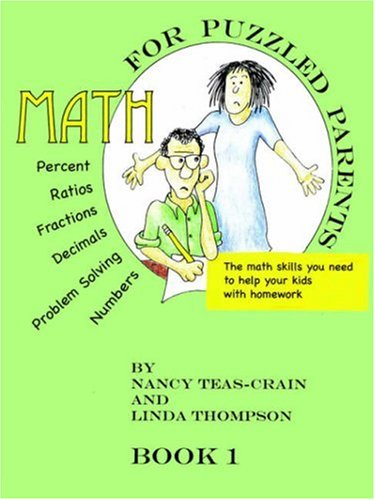 MATH
FOR PUZZLED PARENTS

Percent
Ratios
Fractions
Decimals
Problem Solving
Numbers

The math skills you need to help your kids with homework

BY
NANCY TEAS-CRAIN
AND
LINDA THOMPSON

BOOK 1